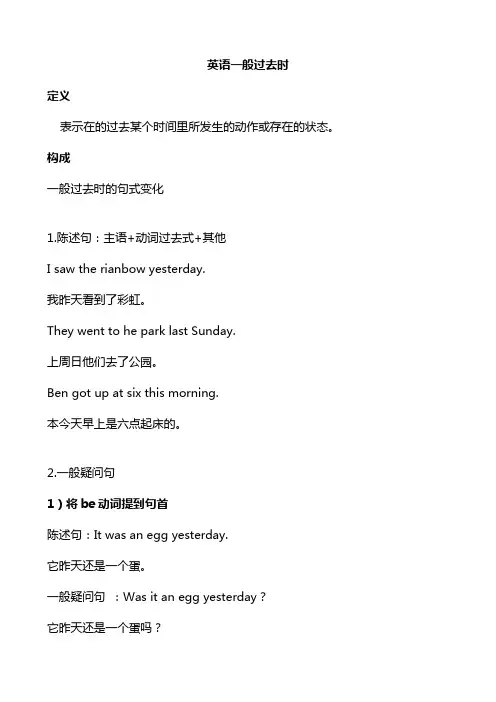 英语一般过去时

定义

表示在的过去某个时间里所发生的动作或存在的状态。

构成

一般过去时的句式变化

1.陈述句：主语+动词过去式+其他

I saw the rianbow yesterday.

我昨天看到了彩虹。

They went to he park last Sunday.

上周日他们去了公园。

Ben got up at six this morning.

本今天早上是六点起床的。

2.一般疑问句

1）将 be 动词提到句首

陈述句：It was an egg yesterday.

它昨天还是一个蛋。

一般疑问句 ：Was it an egg yesterday？

它昨天还是一个蛋吗？